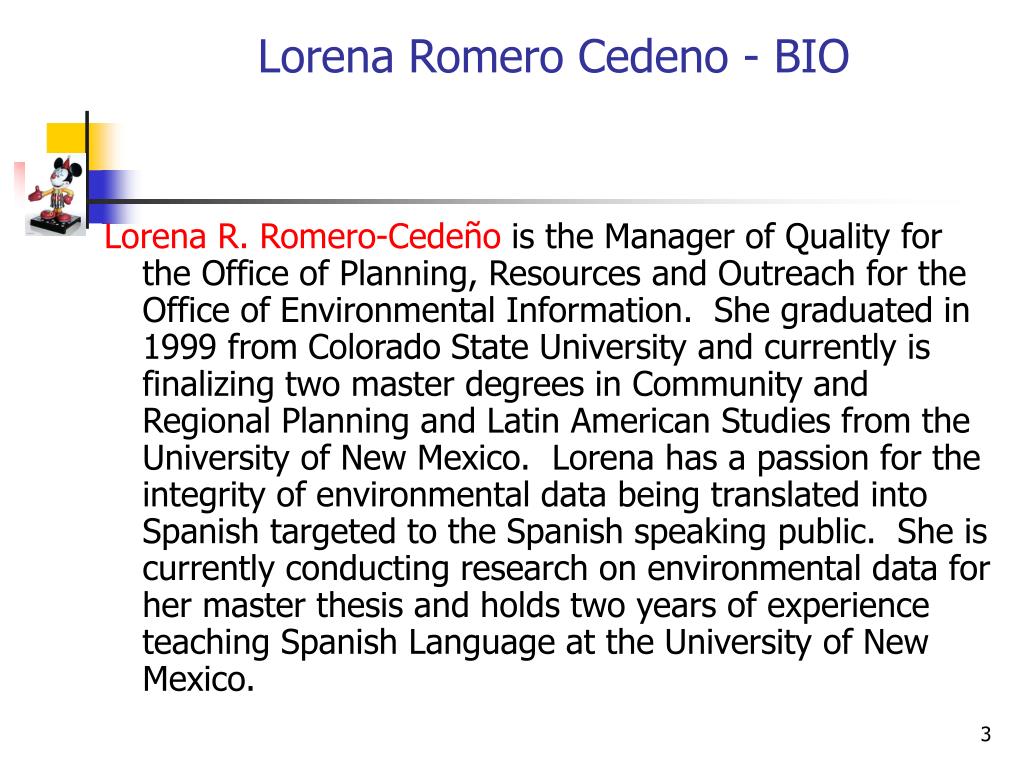 Lorena Romero Cedeno - BIO

Lorena R. Romero-Cedeño is the Manager of Quality for the Office of Planning, Resources and Outreach for the Office of Environmental Information. She graduated in 1999 from Colorado State University and currently is finalizing two master degrees in Community and Regional Planning and Latin American Studies from the University of New Mexico. Lorena has a passion for the integrity of environmental data being translated into Spanish targeted to the Spanish speaking public. She is currently conducting research on environmental data for her master thesis and holds two years of experience teaching Spanish Language at the University of New Mexico.

3